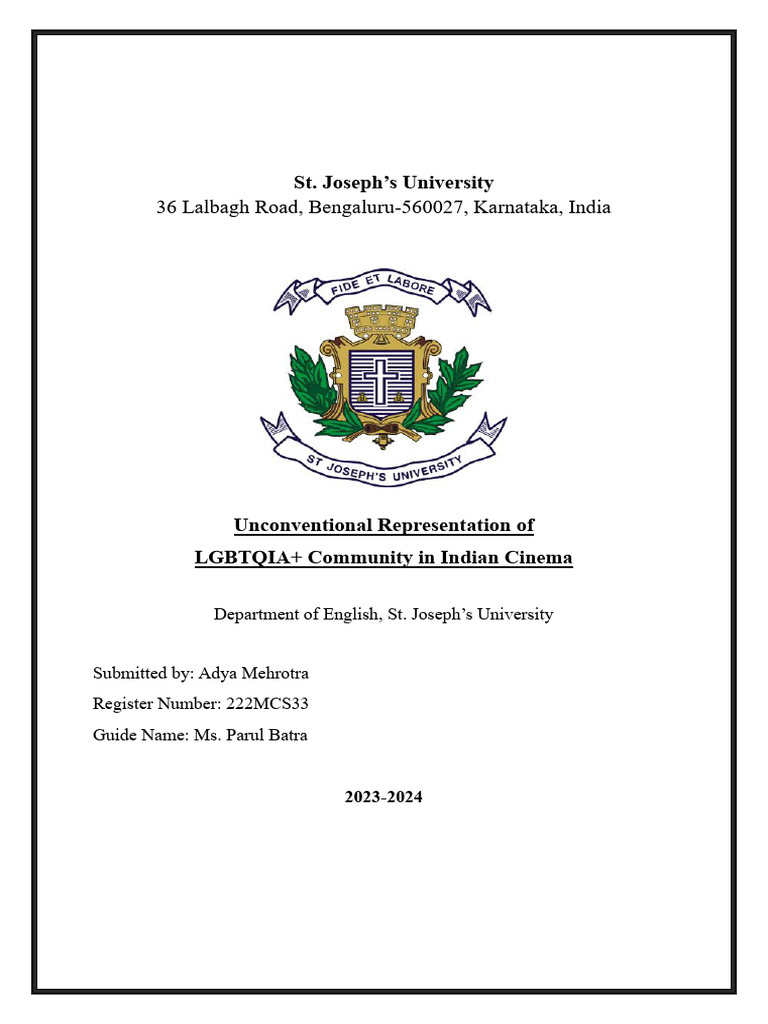 St. Joseph's University
36 Lalbagh Road, Bengaluru-560027, Karnataka, India

FIDE ET LABORE

ST JOSEPH'S UNIVERSITY

Unconventional Representation of
LGBTQIA+ Community in Indian Cinema

Department of English, St. Joseph's University

Submitted by: Adya Mehrotra
Register Number: 222MCS33
Guide Name: Ms. Parul Batra

2023-2024